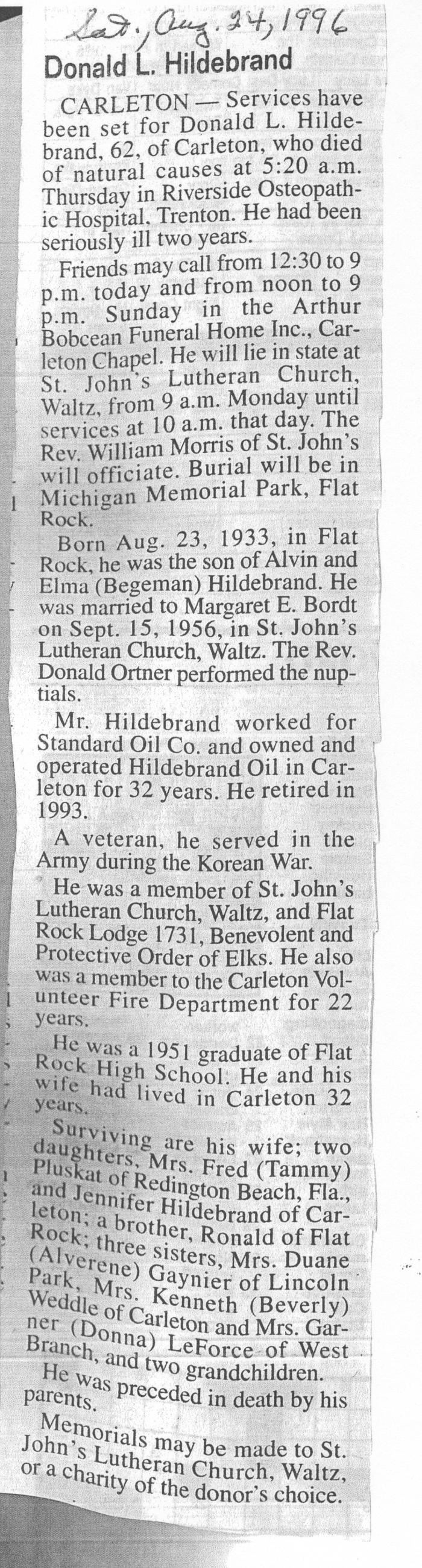 Sat., Aug. 24, 1996

Donald L. Hildebrand

CARLETON — Services have been set for Donald L. Hildebrand, 62, of Carleton, who died of natural causes at 5:20 a.m. Thursday in Riverside Osteopathic Hospital, Trenton. He had been seriously ill two years.

Friends may call from 12:30 to 9 p.m. today and from noon to 9 p.m. Sunday in the Arthur Bobcean Funeral Home Inc., Carleton Chapel. He will lie in state at St. John's Lutheran Church, Waltz, from 9 a.m. Monday until services at 10 a.m. that day. The Rev. William Morris of St. John's will officiate. Burial will be in Michigan Memorial Park, Flat Rock.

Born Aug. 23, 1933, in Flat Rock, he was the son of Alvin and Elma (Begeman) Hildebrand. He was married to Margaret E. Bordt on Sept. 15, 1956, in St. John's Lutheran Church, Waltz. The Rev. Donald Ortner performed the nuptials.

Mr. Hildebrand worked for Standard Oil Co. and owned and operated Hildebrand Oil in Carleton for 32 years. He retired in 1993.

A veteran, he served in the Army during the Korean War.

He was a member of St. John's Lutheran Church, Waltz, and Flat Rock Lodge 1731, Benevolent and Protective Order of Elks. He also was a member to the Carleton Volunteer Fire Department for 22 years.

He was a 1951 graduate of Flat Rock High School. He and his wife had lived in Carleton 32 years.

Surviving are his wife; two daughters, Mrs. Fred (Tammy) Pluskat of Redington Beach, Fla., and Jennifer Hildebrand of Carleton; a brother, Ronald of Flat Rock; three sisters, Mrs. Duane (Alverene) Gaynier of Lincoln Park, Mrs. Kenneth (Beverly) Weddle of Carleton and Mrs. Garner (Donna) LeForce of West Branch, and two grandchildren.

He was preceded in death by his parents.

Memorials may be made to St. John's Lutheran Church, Waltz, or a charity of the donor's choice.